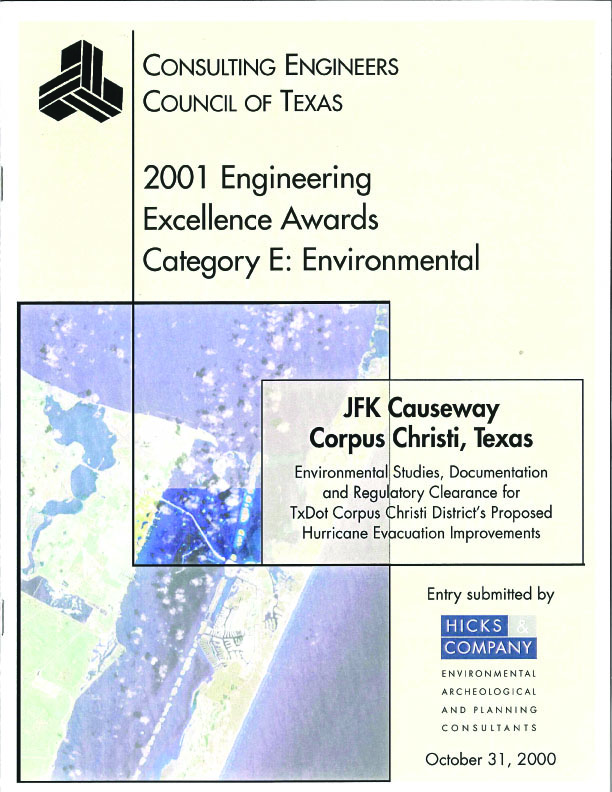 CONSULTING ENGINEERS
COUNCIL OF TEXAS

2001 Engineering
Excellence Awards
Category E: Environmental

JFK Causeway
Corpus Christi, Texas

Environmental Studies, Documentation and Regulatory Clearance for TxDot Corpus Christi District's Proposed Hurricane Evacuation Improvements

Entry submitted by

HICKS & COMPANY

ENVIRONMENTAL
ARCHEOLOGICAL
AND PLANNING
CONSULTANTS

October 31, 2000